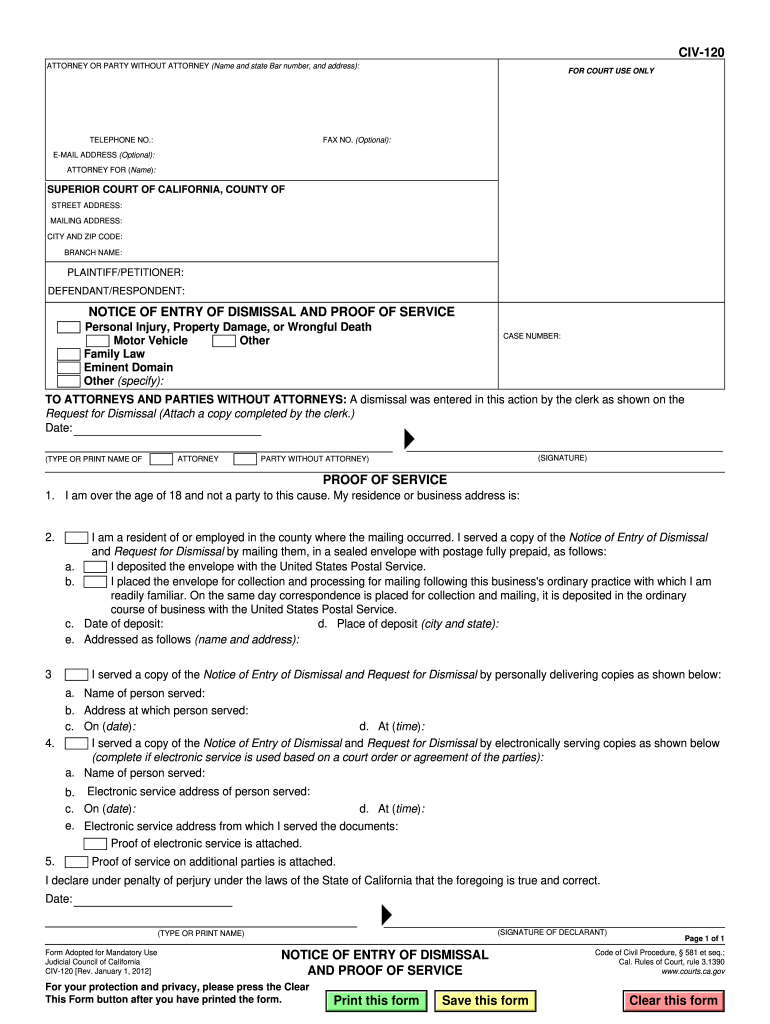 CIV-120

ATTORNEY OR PARTY WITHOUT ATTORNEY (Name and state Bar number, and address):

FOR COURT USE ONLY

TELEPHONE NO.:

FAX NO. (Optional):

E-MAIL ADDRESS (Optional):

ATTORNEY FOR (Name):

SUPERIOR COURT OF CALIFORNIA, COUNTY OF

STREET ADDRESS:

MAILING ADDRESS:

CITY AND ZIP CODE:

BRANCH NAME:

PLAINTIFF/PETITIONER:

DEFENDANT/RESPONDENT:

NOTICE OF ENTRY OF DISMISSAL AND PROOF OF SERVICE

Personal Injury, Property Damage, or Wrongful Death

Motor Vehicle

Other

Family Law

Eminent Domain

Other (specify):

CASE NUMBER:

TO ATTORNEYS AND PARTIES WITHOUT ATTORNEYS: A dismissal was entered in this action by the clerk as shown on the Request for Dismissal (Attach a copy completed by the clerk.)

Date:

(TYPE OR PRINT NAME OF ATTORNEY PARTY WITHOUT ATTORNEY)

(SIGNATURE)

PROOF OF SERVICE

1. I am over the age of 18 and not a party to this cause. My residence or business address is:

2. I am a resident of or employed in the county where the mailing occurred. I served a copy of the Notice of Entry of Dismissal and Request for Dismissal by mailing them, in a sealed envelope with postage fully prepaid, as follows:

a. I deposited the envelope with the United States Postal Service.

b. I placed the envelope for collection and processing for mailing following this business's ordinary practice with which I am readily familiar. On the same day correspondence is placed for collection and mailing, it is deposited in the ordinary course of business with the United States Postal Service.

c. Date of deposit:

d. Place of deposit (city and state):

e. Addressed as follows (name and address):

3 I served a copy of the Notice of Entry of Dismissal and Request for Dismissal by personally delivering copies as shown below:

a. Name of person served:

b. Address at which person served:

c. On (date):

d. At (time):

4. I served a copy of the Notice of Entry of Dismissal and Request for Dismissal by electronically serving copies as shown below (complete if electronic service is used based on a court order or agreement of the parties):

a. Name of person served:

b. Electronic service address of person served:

c. On (date):

d. At (time):

e. Electronic service address from which I served the documents:

Proof of electronic service is attached.

5. Proof of service on additional parties is attached.

I declare under penalty of perjury under the laws of the State of California that the foregoing is true and correct.

Date:

(TYPE OR PRINT NAME)

(SIGNATURE OF DECLARANT)

Page 1 of 1

Form Adopted for Mandatory Use
Judicial Council of California
CIV-120 [Rev. January 1, 2012]

NOTICE OF ENTRY OF DISMISSAL AND PROOF OF SERVICE

Code of Civil Procedure, § 581 et seq.;
Cal. Rules of Court, rule 3.1390
www.courts.ca.gov

For your protection and privacy, please press the Clear This Form button after you have printed the form.

Print this form

Save this form

Clear this form